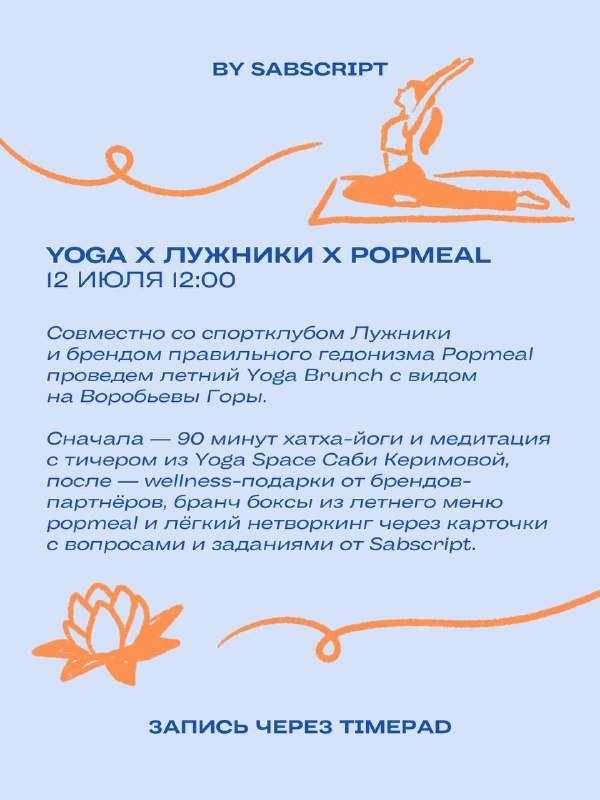 BY SABSCRIPT

YOGA X ЛУЖНИКИ X POPMEAL
12 ИЮЛЯ 12:00

Совместно со спортклубом Лужники и брендом правильного гедонизма Popmeal проведем летний Yoga Brunch с видом на Воробьевы Горы.

Сначала — 90 минут хатха-йоги и медитация с тичером из Yoga Space Саби Керимовой, после — wellness-подарки от брендов-партнёров, бранч боксы из летнего меню popmeal и лёгкий нетворкинг через карточки с вопросами и заданиями от Sabscript.

ЗАПИСЬ ЧЕРЕЗ TIMEPAD